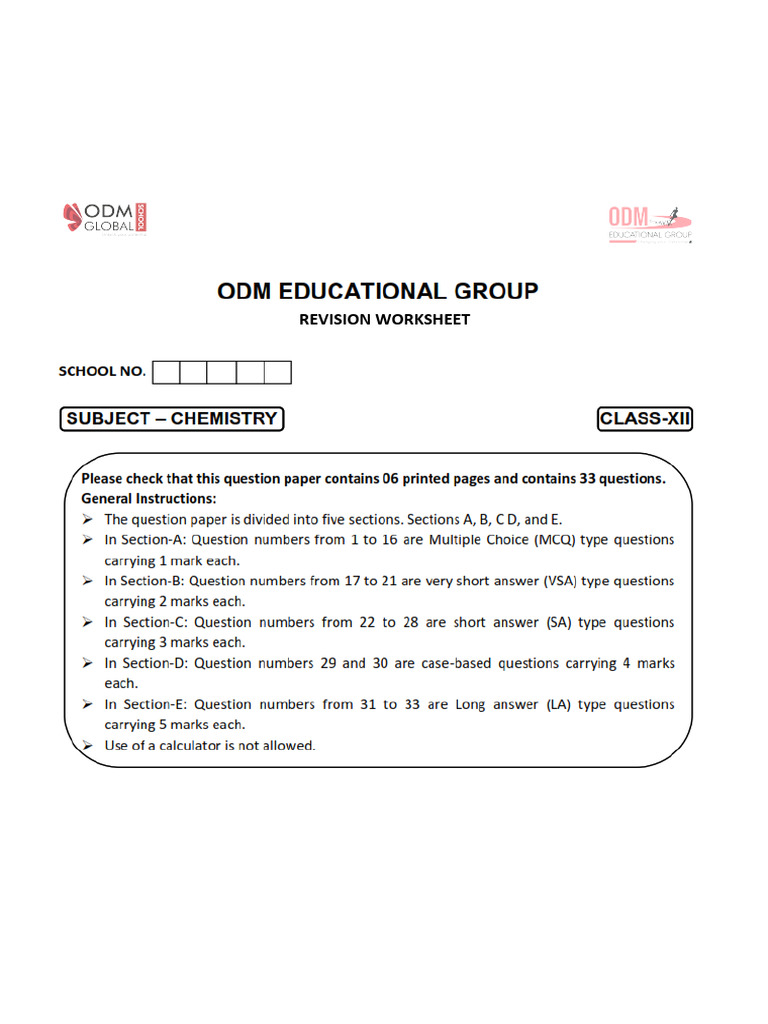 ODM GLOBAL SCHOOL

ODM EDUCATIONAL GROUP

ODM EDUCATIONAL GROUP

REVISION WORKSHEET

SCHOOL NO.

SUBJECT – CHEMISTRY

CLASS-XII

Please check that this question paper contains 06 printed pages and contains 33 questions.
General Instructions:
➢ The question paper is divided into five sections. Sections A, B, C D, and E.
➢ In Section-A: Question numbers from 1 to 16 are Multiple Choice (MCQ) type questions carrying 1 mark each.
➢ In Section-B: Question numbers from 17 to 21 are very short answer (VSA) type questions carrying 2 marks each.
➢ In Section-C: Question numbers from 22 to 28 are short answer (SA) type questions carrying 3 marks each.
➢ In Section-D: Question numbers 29 and 30 are case-based questions carrying 4 marks each.
➢ In Section-E: Question numbers from 31 to 33 are Long answer (LA) type questions carrying 5 marks each.
➢ Use of a calculator is not allowed.